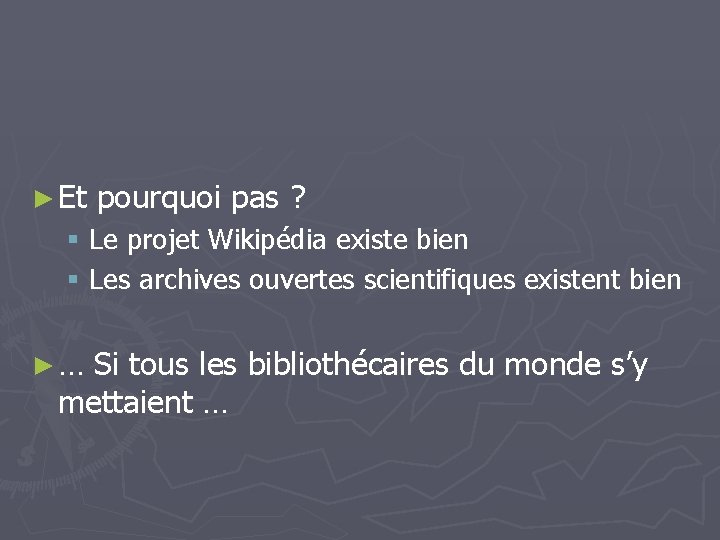 ► Et pourquoi pas ?
▪ Le projet Wikipédia existe bien
▪ Les archives ouvertes scientifiques existent bien

► … Si tous les bibliothécaires du monde s'y mettaient …